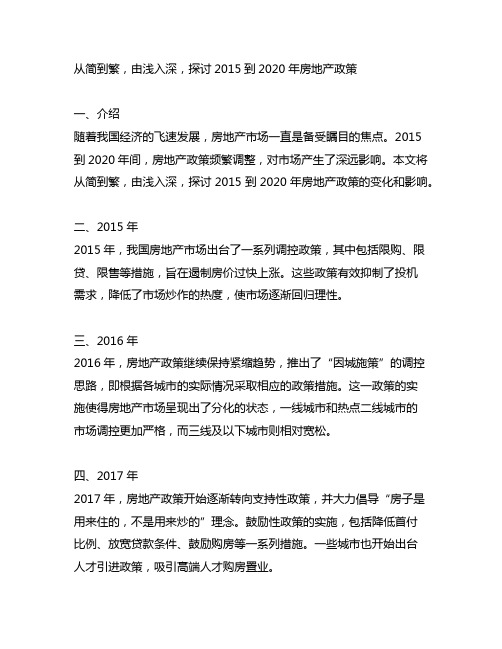 从简到繁，由浅入深，探讨 2015 到 2020 年房地产政策

一、介绍
随着我国经济的飞速发展，房地产市场一直是备受瞩目的焦点。2015 到 2020 年间，房地产政策频繁调整，对市场产生了深远影响。本文将从简到繁，由浅入深，探讨 2015 到 2020 年房地产政策的变化和影响。

二、2015 年
2015 年，我国房地产市场出台了一系列调控政策，其中包括限购、限贷、限售等措施，旨在遏制房价过快上涨。这些政策有效抑制了投机需求，降低了市场炒作的热度，使市场逐渐回归理性。

三、2016 年
2016 年，房地产政策继续保持紧缩趋势，推出了“因城施策”的调控思路，即根据各城市的实际情况采取相应的政策措施。这一政策的实施使得房地产市场呈现出了分化的状态，一线城市和热点二线城市的市场调控更加严格，而三线及以下城市则相对宽松。

四、2017 年
2017 年，房地产政策开始逐渐转向支持性政策，并大力倡导“房子是用来住的，不是用来炒的”理念。鼓励性政策的实施，包括降低首付比例、放宽贷款条件、鼓励购房等一系列措施。一些城市也开始出台人才引进政策，吸引高端人才购房置业。